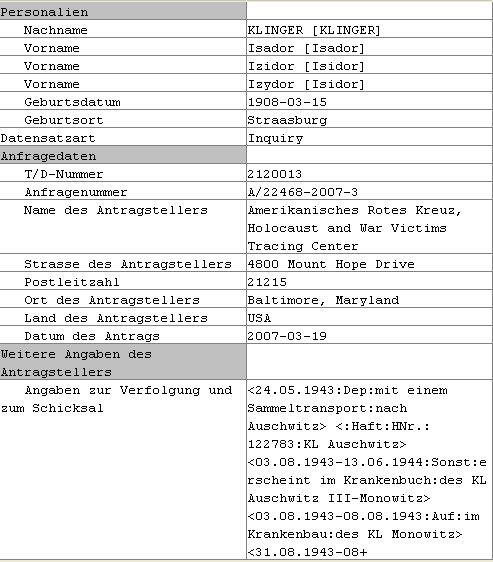 | Personalien | |
|---|---|
| Nachname | KLINGER [KLINGER] |
| Vorname | Isador [Isador] |
| Vorname | Izidor [Isidor] |
| Vorname | Izydor [Isidor] |
| Geburtsdatum | 1908-03-15 |
| Geburtsort | Straasburg |
| Datensatzart | Inquiry |
| Anfragedaten | |
| T/D-Nummer | 2120013 |
| Anfragenummer | A/22468-2007-3 |
| Name des Antragstellers | Amerikanisches Rotes Kreuz, Holocaust and War Victims Tracing Center |
| Strasse des Antragstellers | 4800 Mount Hope Drive |
| Postleitzahl | 21215 |
| Ort des Antragstellers | Baltimore, Maryland |
| Land des Antragstellers | USA |
| Datum des Antrags | 2007-03-19 |
| Weitere Angaben des Antragstellers | |
| Angaben zur Verfolgung und zum Schicksal | <24.05.1943:Dep:mit einem Sammeltransport:nach Auschwitz> <:Haft:HNr.: 122783:KL Auschwitz> <03.08.1943-13.06.1944:Sonst:erscheint im Krankenbuch:des KL Auschwitz III-Monowitz> <03.08.1943-08.08.1943:Auf:im Krankenbau:des KL Monowitz> <31.08.1943-08+ |